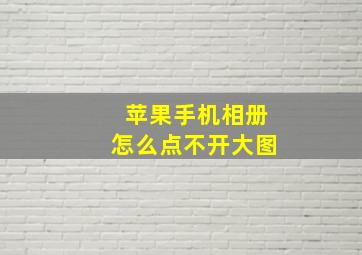 苹果手机相册
怎么点不开大图